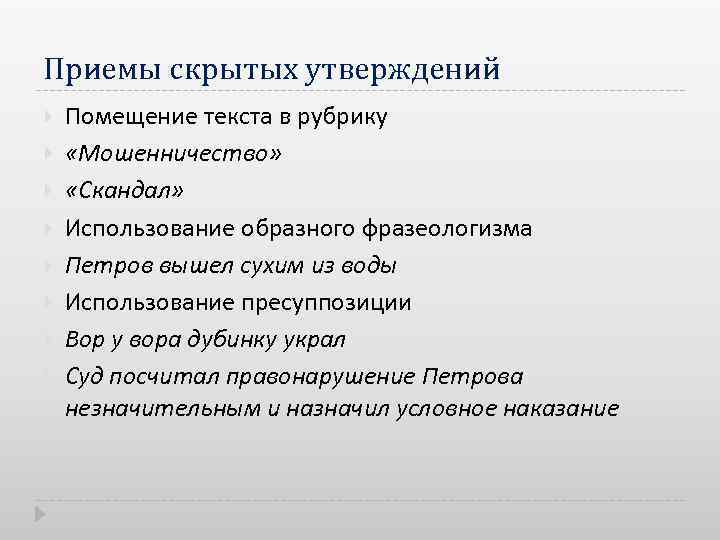 Приемы скрытых утверждений

Помещение текста в рубрику

«Мошенничество»

«Скандал»

Использование образного фразеологизма

Петров вышел сухим из воды

Использование пресуппозиции

Вор у вора дубинку украл

Суд посчитал правонарушение Петрова незначительным и назначил условное наказание